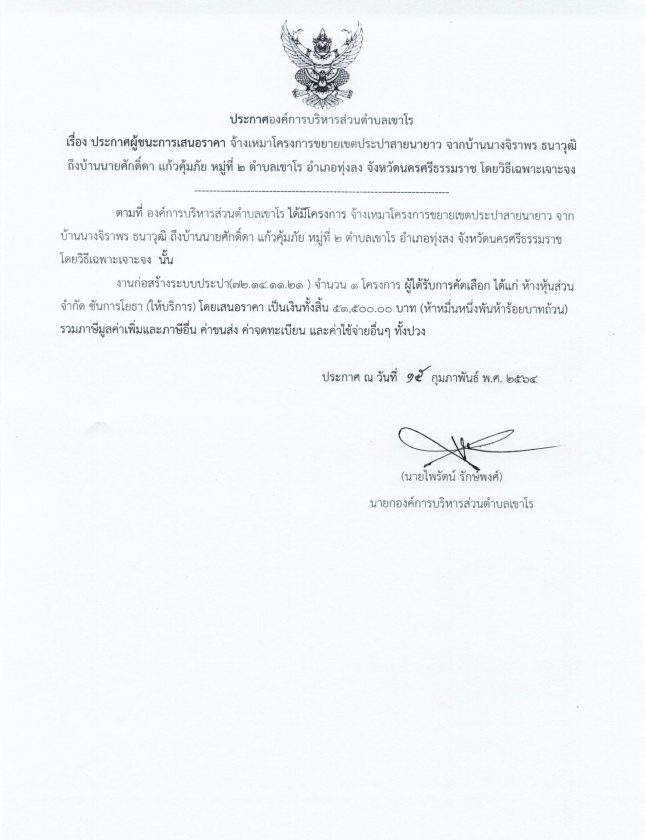 ประกาศองค์การบริหารส่วนตำบลเขาโร

เรื่อง ประกาศผู้ชนะการเสนอราคา จ้างเหมาโครงการขยายเขตประปาสายนายาว จากบ้านนางจิราพร ธนาวุฒิ ถึงบ้านนายศักดิ์ดา แก้วคุ้มภัย หมู่ที่ ๒ ตำบลเขาโร อำเภอทุ่งสง จังหวัดนครศรีธรรมราช โดยวิธีเฉพาะเจาะจง

ตามที่ องค์การบริหารส่วนตำบลเขาโร ได้มีโครงการ จ้างเหมาโครงการขยายเขตประปาสายนายาว จากบ้านนางจิราพร ธนาวุฒิ ถึงบ้านนายศักดิ์ดา แก้วคุ้มภัย หมู่ที่ ๒ ตำบลเขาโร อำเภอทุ่งสง จังหวัดนครศรีธรรมราช โดยวิธีเฉพาะเจาะจง นั้น

งานก่อสร้างระบบประปา(๗๒.๑๔.๑๑.๒๑ ) จำนวน ๑ โครงการ ผู้ได้รับการคัดเลือก ได้แก่ ห้างหุ้นส่วนจำกัด ชันการโยธา (ให้บริการ) โดยเสนอราคา เป็นเงินทั้งสิ้น ๕๑,๕๐๐.๐๐ บาท (ห้าหมื่นหนึ่งพันห้าร้อยบาทถ้วน) รวมภาษีมูลค่าเพิ่มและภาษีอื่น ค่าขนส่ง ค่าจดทะเบียน และค่าใช้จ่ายอื่นๆ ทั้งปวง

ประกาศ ณ วันที่ ๑๕ กุมภาพันธ์ พ.ศ. ๒๕๖๔

(นายไพรัตน์ รักษ์พงศ์)
นายกองค์การบริหารส่วนตำบลเขาโร